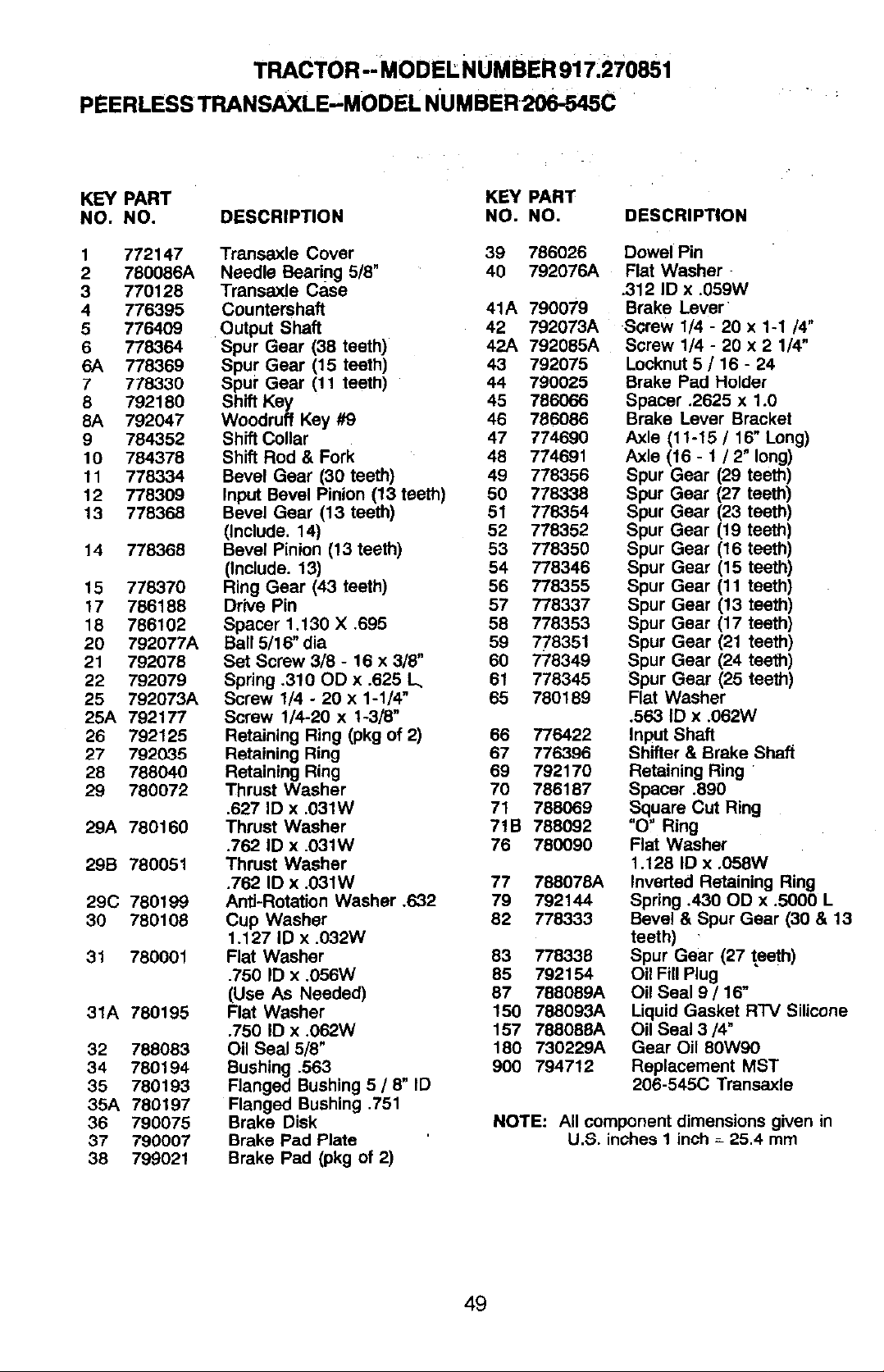 TRACTOR--MODEL NUMBER 917.270851
PEERLESS TRANSAXLE--MODEL NUMBER 206-545C

| KEY NO. | PART NO. | DESCRIPTION |
|---|---|---|
| 1 | 772147 | Transaxle Cover |
| 2 | 780086A | Needle Bearing 5/8" |
| 3 | 770128 | Transaxle Case |
| 4 | 776395 | Countershaft |
| 5 | 776409 | Output Shaft |
| 6 | 778364 | Spur Gear (38 teeth) |
| 6A | 778369 | Spur Gear (15 teeth) |
| 7 | 778330 | Spur Gear (11 teeth) |
| 8 | 792180 | Shift Key |
| 8A | 792047 | Woodruff Key #9 |
| 9 | 784352 | Shift Collar |
| 10 | 784378 | Shift Rod & Fork |
| 11 | 778334 | Bevel Gear (30 teeth) |
| 12 | 778309 | Input Bevel Pinion (13 teeth) |
| 13 | 778368 | Bevel Gear (13 teeth) (Include. 14) |
| 14 | 778368 | Bevel Pinion (13 teeth) (Include. 13) |
| 15 | 778370 | Ring Gear (43 teeth) |
| 17 | 786188 | Drive Pin |
| 18 | 786102 | Spacer 1.130 X .695 |
| 20 | 792077A | Ball 5/16" dia |
| 21 | 792078 | Set Screw 3/8 - 16 x 3/8" |
| 22 | 792079 | Spring .310 OD x .625 L |
| 25 | 792073A | Screw 1/4 - 20 x 1-1/4" |
| 25A | 792177 | Screw 1/4-20 x 1-3/8" |
| 26 | 792125 | Retaining Ring (pkg of 2) |
| 27 | 792035 | Retaining Ring |
| 28 | 788040 | Retaining Ring |
| 29 | 780072 | Thrust Washer .627 ID x .031W |
| 29A | 780160 | Thrust Washer .762 ID x .031W |
| 29B | 780051 | Thrust Washer .762 ID x .031W |
| 29C | 780199 | Anti-Rotation Washer .632 |
| 30 | 780108 | Cup Washer 1.127 ID x .032W |
| 31 | 780001 | Flat Washer .750 ID x .056W (Use As Needed) |
| 31A | 780195 | Flat Washer .750 ID x .062W |
| 32 | 788083 | Oil Seal 5/8" |
| 34 | 780194 | Bushing .563 |
| 35 | 780193 | Flanged Bushing 5 / 8" ID |
| 35A | 780197 | Flanged Bushing .751 |
| 36 | 790075 | Brake Disk |
| 37 | 790007 | Brake Pad Plate |
| 38 | 799021 | Brake Pad (pkg of 2) |

| KEY NO. | PART NO. | DESCRIPTION |
|---|---|---|
| 39 | 786026 | Dowel Pin |
| 40 | 792076A | Flat Washer .312 ID x .059W |
| 41A | 790079 | Brake Lever |
| 42 | 792073A | Screw 1/4 - 20 x 1-1 /4" |
| 42A | 792085A | Screw 1/4 - 20 x 2 1/4" |
| 43 | 792075 | Locknut 5 / 16 - 24 |
| 44 | 790025 | Brake Pad Holder |
| 45 | 786066 | Spacer .2625 x 1.0 |
| 46 | 786086 | Brake Lever Bracket |
| 47 | 774690 | Axle (11-15 / 16" Long) |
| 48 | 774691 | Axle (16 - 1 / 2" long) |
| 49 | 778356 | Spur Gear (29 teeth) |
| 50 | 778338 | Spur Gear (27 teeth) |
| 51 | 778354 | Spur Gear (23 teeth) |
| 52 | 778352 | Spur Gear (19 teeth) |
| 53 | 778350 | Spur Gear (16 teeth) |
| 54 | 778346 | Spur Gear (15 teeth) |
| 56 | 778355 | Spur Gear (11 teeth) |
| 57 | 778337 | Spur Gear (13 teeth) |
| 58 | 778353 | Spur Gear (17 teeth) |
| 59 | 778351 | Spur Gear (21 teeth) |
| 60 | 778349 | Spur Gear (24 teeth) |
| 61 | 778345 | Spur Gear (25 teeth) |
| 65 | 780189 | Flat Washer .563 ID x .062W |
| 66 | 776422 | Input Shaft |
| 67 | 776396 | Shifter & Brake Shaft |
| 69 | 792170 | Retaining Ring |
| 70 | 786187 | Spacer .890 |
| 71 | 788069 | Square Cut Ring |
| 71B | 788092 | "O" Ring |
| 76 | 780090 | Flat Washer 1.128 ID x .058W |
| 77 | 788078A | Inverted Retaining Ring |
| 79 | 792144 | Spring .430 OD x .5000 L |
| 82 | 778333 | Bevel & Spur Gear (30 & 13 teeth) |
| 83 | 778338 | Spur Gear (27 teeth) |
| 85 | 792154 | Oil Fill Plug |
| 87 | 788089A | Oil Seal 9 / 16" |
| 150 | 788093A | Liquid Gasket RTV Silicone |
| 157 | 788088A | Oil Seal 3 /4" |
| 180 | 730229A | Gear Oil 80W90 |
| 900 | 794712 | Replacement MST 206-545C Transaxle |

NOTE: All component dimensions given in U.S. inches 1 inch = 25.4 mm

49